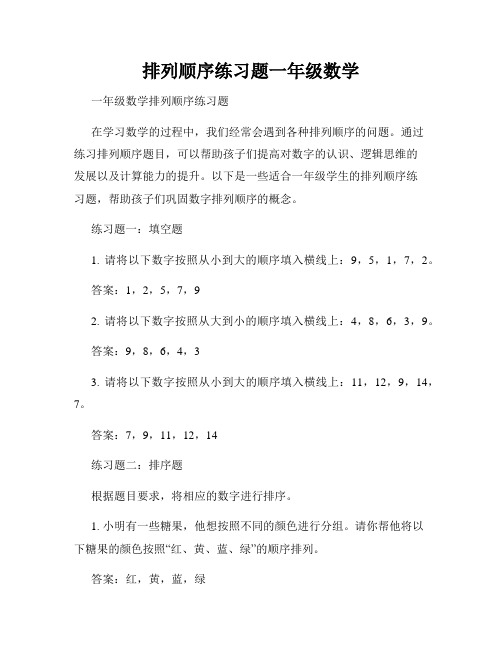 排列顺序练习题一年级数学

一年级数学排列顺序练习题

在学习数学的过程中，我们经常会遇到各种排列顺序的问题。通过练习排列顺序题目，可以帮助孩子们提高对数字的认识、逻辑思维的发展以及计算能力的提升。以下是一些适合一年级学生的排列顺序练习题，帮助孩子们巩固数字排列顺序的概念。

练习题一：填空题

1. 请将以下数字按照从小到大的顺序填入横线上：9，5，1，7，2。

答案：1，2，5，7，9

2. 请将以下数字按照从大到小的顺序填入横线上：4，8，6，3，9。

答案：9，8，6，4，3

3. 请将以下数字按照从小到大的顺序填入横线上：11，12，9，14，7。

答案：7，9，11，12，14

练习题二：排序题

根据题目要求，将相应的数字进行排序。

1. 小明有一些糖果，他想按照不同的颜色进行分组。请你帮他将以下糖果的颜色按照“红、黄、蓝、绿”的顺序排列。

答案：红，黄，蓝，绿